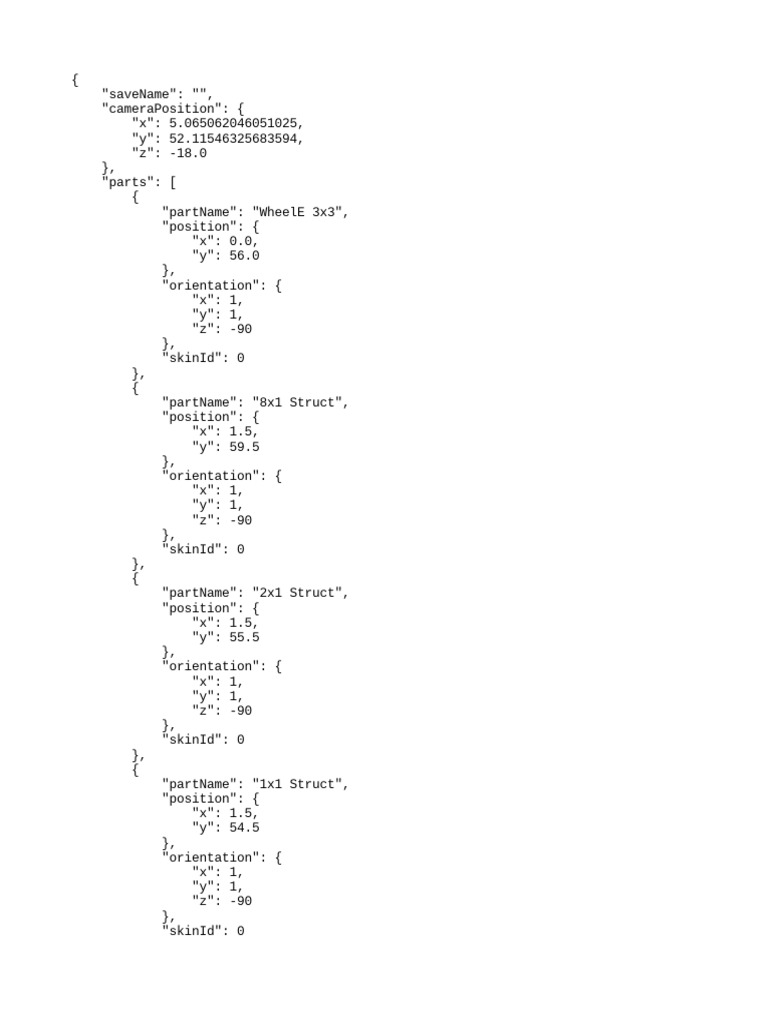 {
    "saveName": "",
    "cameraPosition": {
        "x": 5.065062046051025,
        "y": 52.11546325683594,
        "z": -18.0
    },
    "parts": [
        {
            "partName": "WheelE 3x3",
            "position": {
                "x": 0.0,
                "y": 56.0
            },
            "orientation": {
                "x": 1,
                "y": 1,
                "z": -90
            },
            "skinId": 0
        },
        {
            "partName": "8x1 Struct",
            "position": {
                "x": 1.5,
                "y": 59.5
            },
            "orientation": {
                "x": 1,
                "y": 1,
                "z": -90
            },
            "skinId": 0
        },
        {
            "partName": "2x1 Struct",
            "position": {
                "x": 1.5,
                "y": 55.5
            },
            "orientation": {
                "x": 1,
                "y": 1,
                "z": -90
            },
            "skinId": 0
        },
        {
            "partName": "1x1 Struct",
            "position": {
                "x": 1.5,
                "y": 54.5
            },
            "orientation": {
                "x": 1,
                "y": 1,
                "z": -90
            },
            "skinId": 0